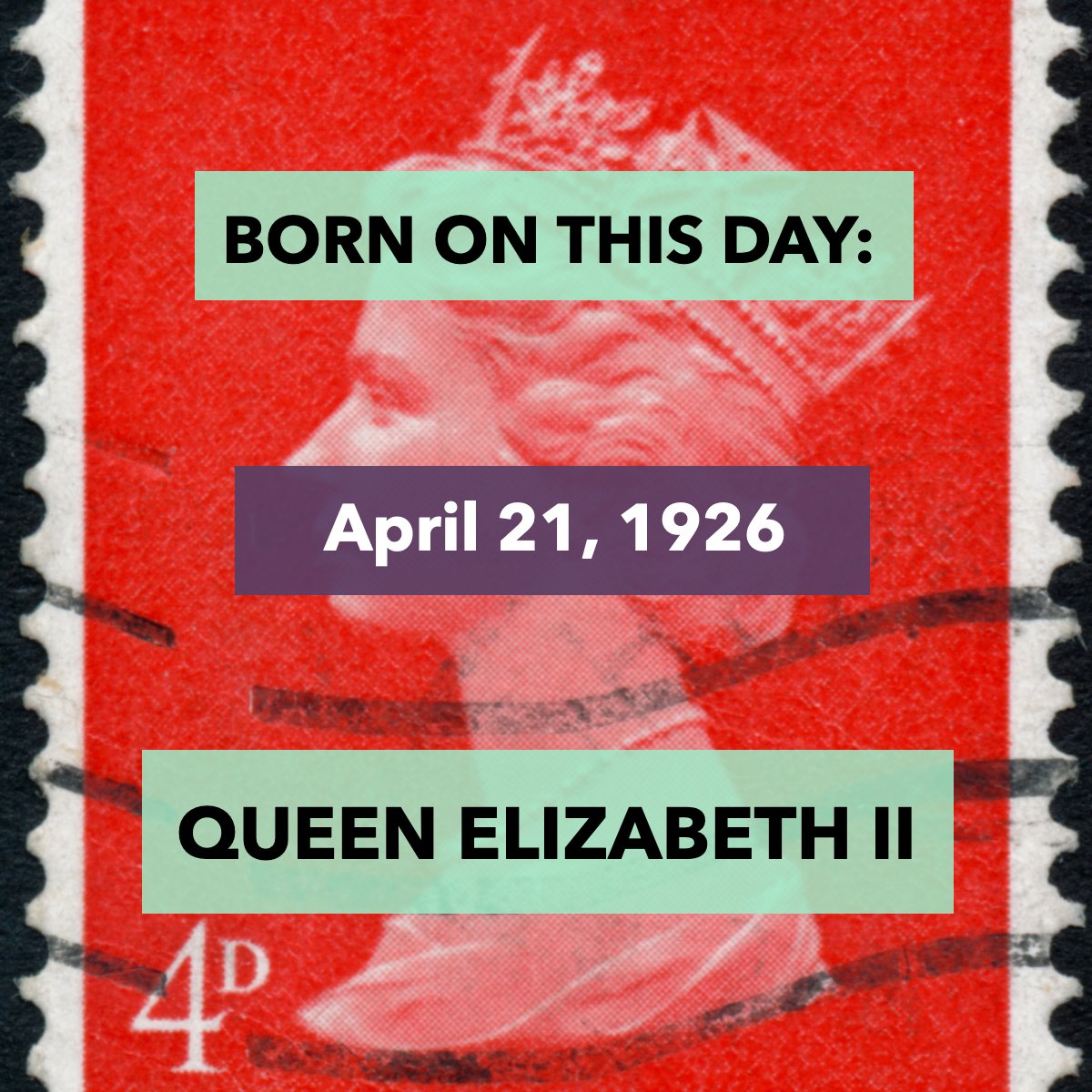 BORN ON THIS DAY:

April 21, 1926

QUEEN ELIZABETH II

4D